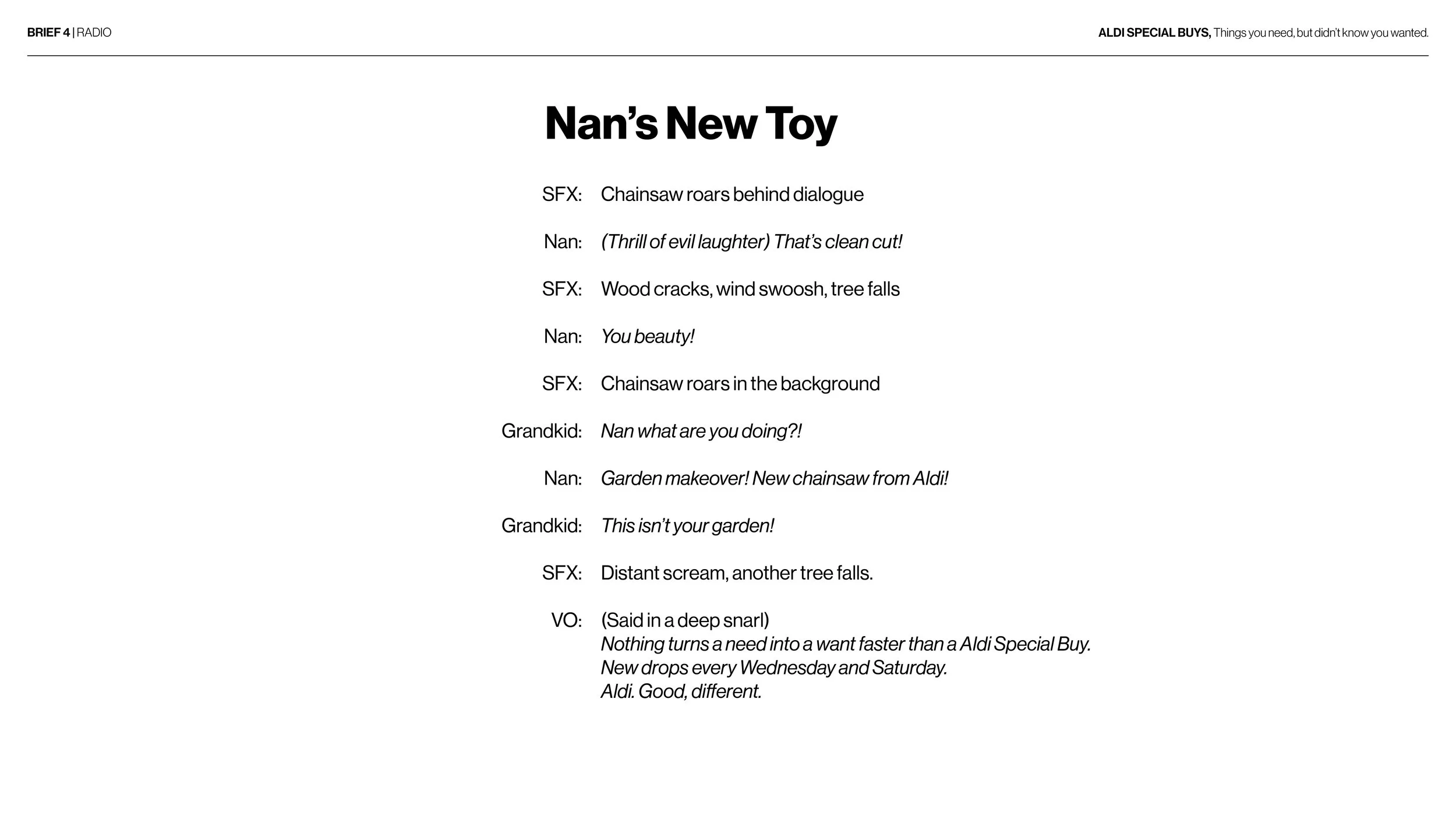 BRIEF 4 | RADIO

ALDI SPECIAL BUYS, Things you need, but didn't know you wanted.

Nan's New Toy

SFX: Chainsaw roars behind dialogue

Nan: (Thrill of evil laughter) That's clean cut!

SFX: Wood cracks, wind swoosh, tree falls

Nan: You beauty!

SFX: Chainsaw roars in the background

Grandkid: Nan what are you doing?!

Nan: Garden makeover! New chainsaw from Aldi!

Grandkid: This isn't your garden!

SFX: Distant scream, another tree falls.

VO: (Said in a deep snarl)
Nothing turns a need into a want faster than a Aldi Special Buy.
New drops every Wednesday and Saturday.
Aldi. Good, different.